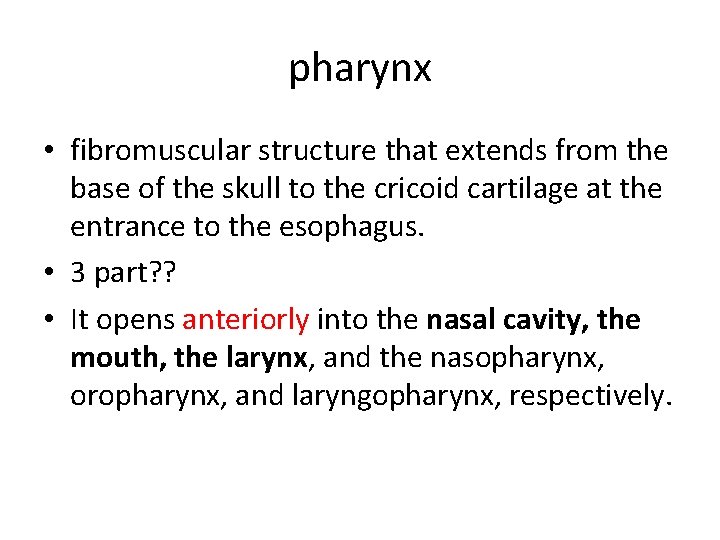 pharynx

• fibromuscular structure that extends from the base of the skull to the cricoid cartilage at the entrance to the esophagus.

• 3 part??

• It opens anteriorly into the nasal cavity, the mouth, the larynx, and the nasopharynx, oropharynx, and laryngopharynx, respectively.